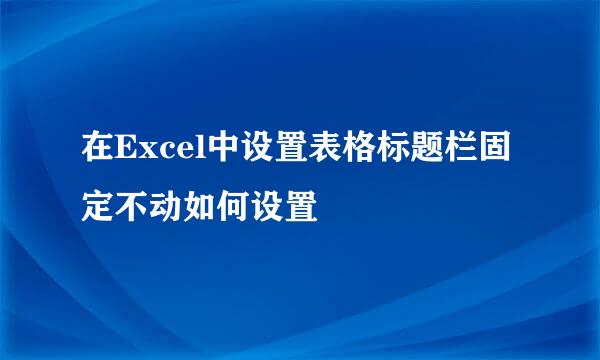 在Excel中设置表格标题栏固定不动如何设置